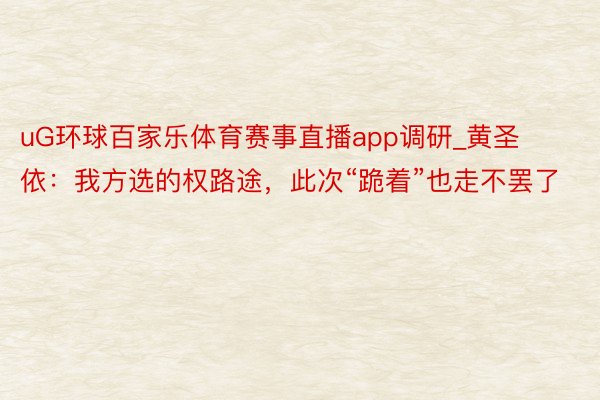 uG环球百家乐体育赛事直播app调研_黄圣依：我方选的权路途，此次“跪着”也走不罢了